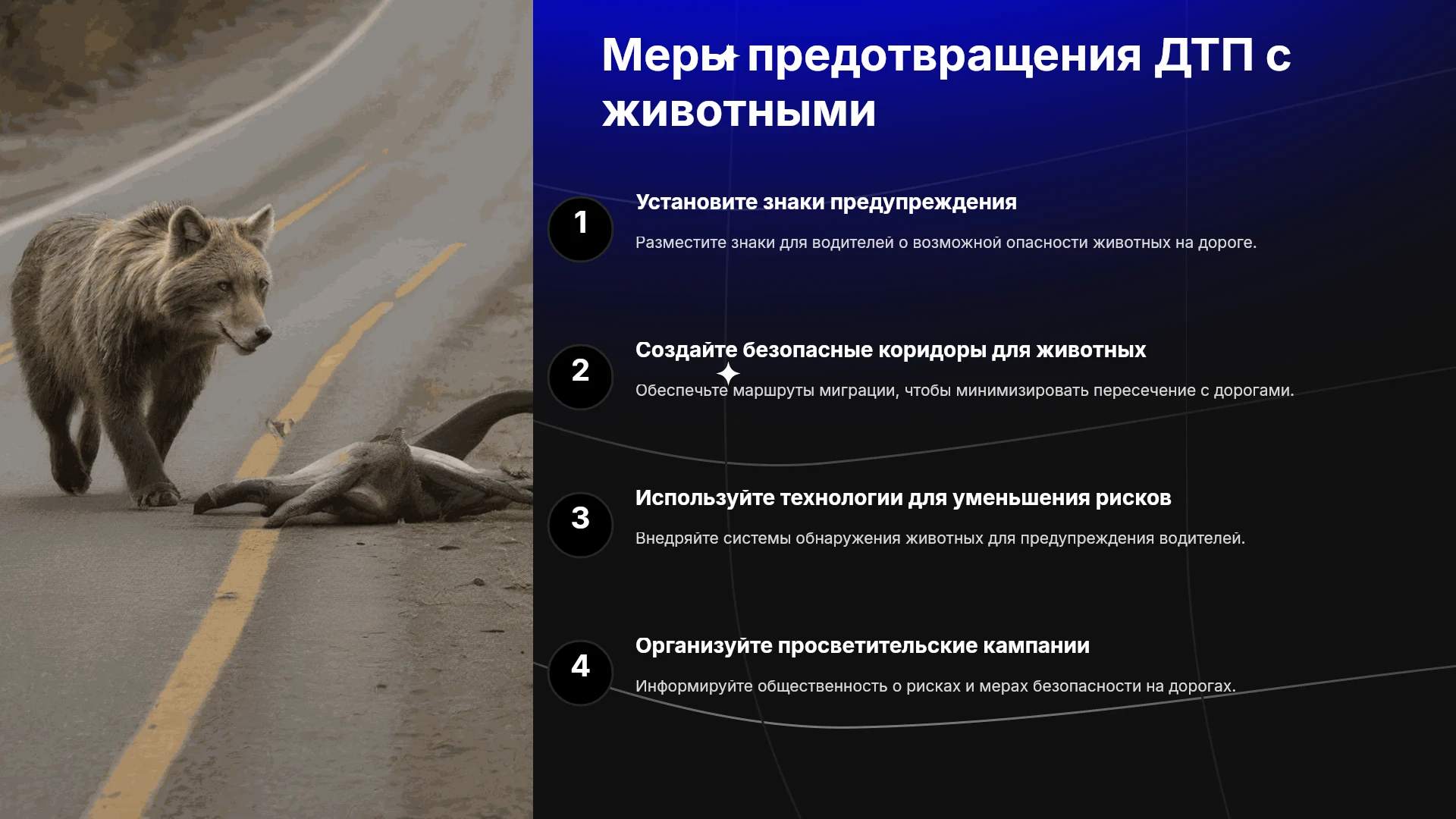 Меры предотвращения ДТП с животными

1
Установите знаки предупреждения
Разместите знаки для водителей о возможной опасности животных на дороге.

2
Создайте безопасные коридоры для животных
Обеспечьте маршруты миграции, чтобы минимизировать пересечение с дорогами.

3
Используйте технологии для уменьшения рисков
Внедряйте системы обнаружения животных для предупреждения водителей.

4
Организуйте просветительские кампании
Информируйте общественность о рисках и мерах безопасности на дорогах.